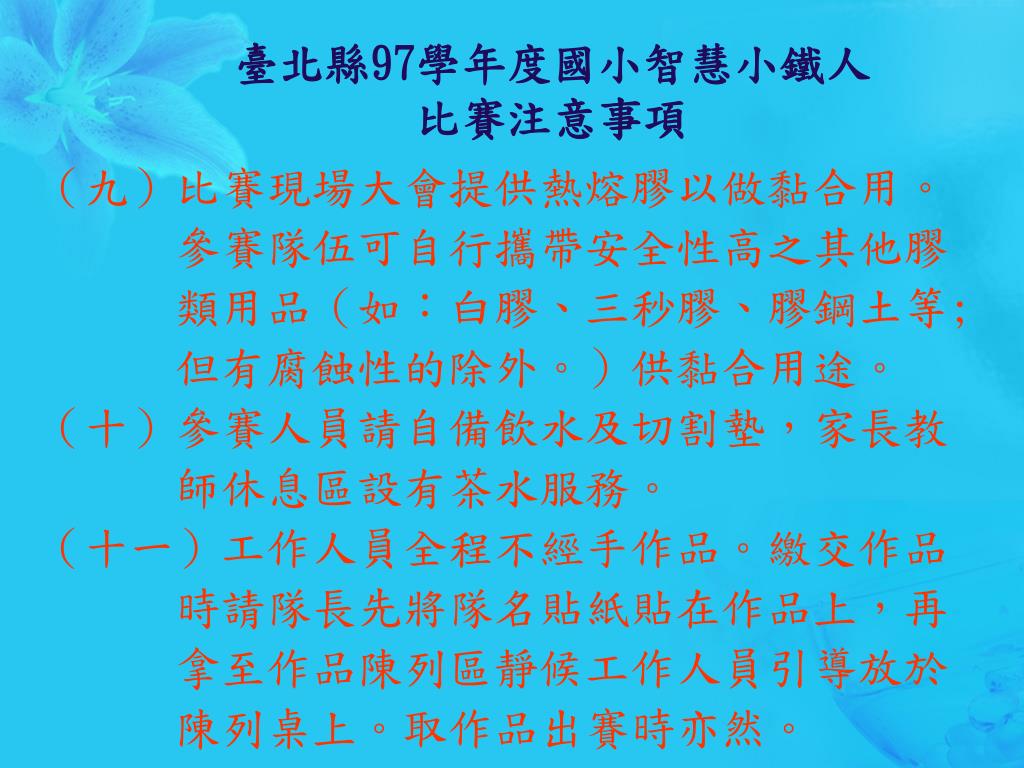 臺北縣97學年度國小智慧小鐵人
比賽注意事項

（九）比賽現場大會提供熱熔膠以做黏合用。參賽隊伍可自行攜帶安全性高之其他膠類用品（如：白膠、三秒膠、膠鋼土等;但有腐蝕性的除外。）供黏合用途。

（十）參賽人員請自備飲水及切割墊，家長教師休息區設有茶水服務。

（十一）工作人員全程不經手作品。繳交作品時請隊長先將隊名貼紙貼在作品上，再拿至作品陳列區靜候工作人員引導放於陳列桌上。取作品出賽時亦然。